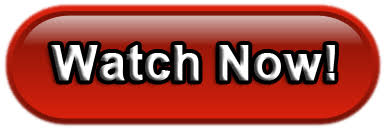 Watch Now!